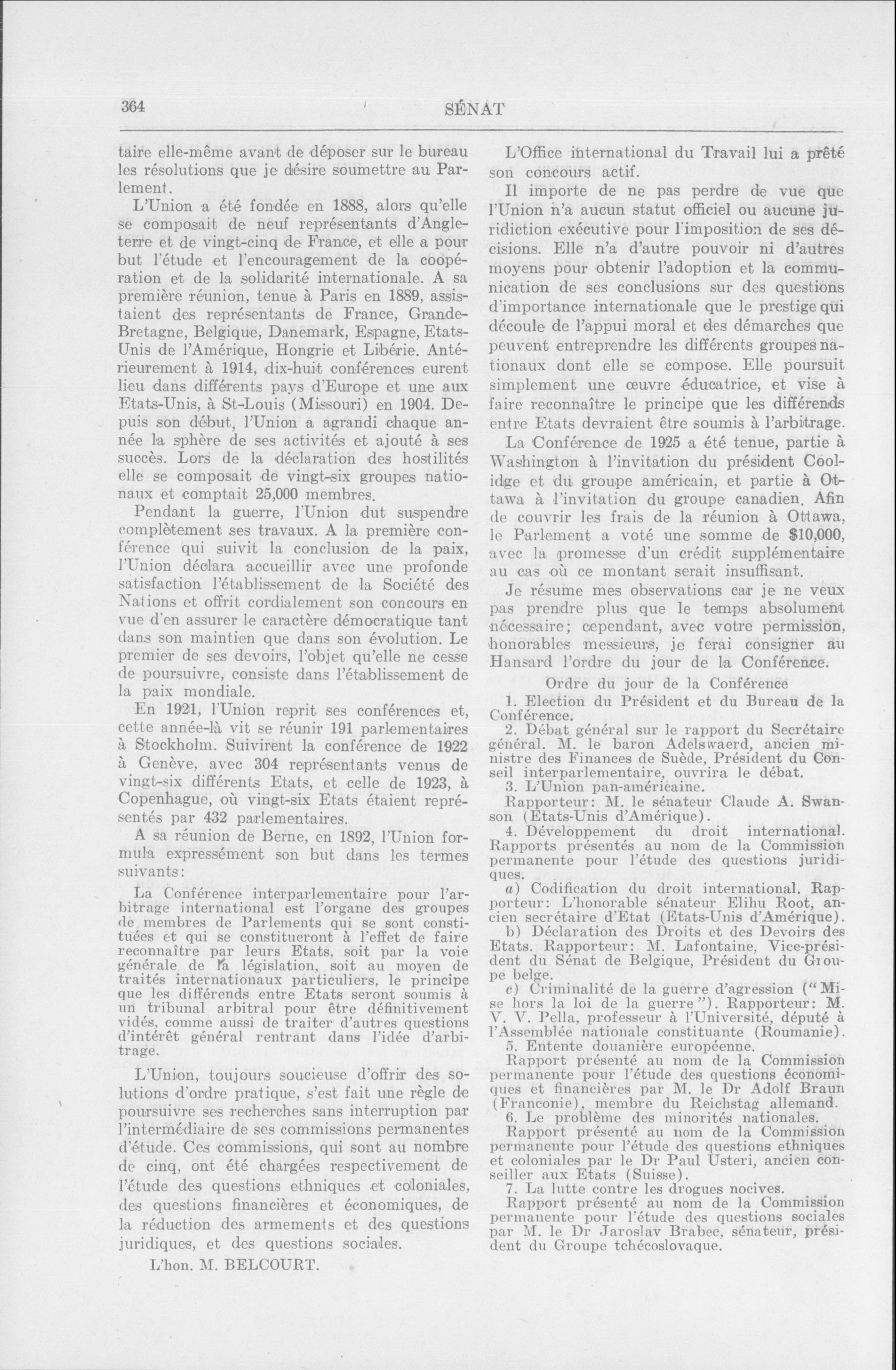 364 SÉNAT

taire elle-même avant de déposer sur le bureau les résolutions que je désire soumettre au Parlement.

L'Union a été fondée en 1888, alors qu'elle se composait de neuf représentants d'Angleterre et de vingt-cinq de France, et elle a pour but l'étude et l'encouragement de la coopération et de la solidarité internationale. A sa première réunion, tenue à Paris en 1889, assistaient des représentants de France, Grande-Bretagne, Belgique, Danemark, Espagne, Etats-Unis de l'Amérique, Hongrie et Libérie. Antérieurement à 1914, dix-huit conférences eurent lieu dans différents pays d'Europe et une aux Etats-Unis, à St-Louis (Missouri) en 1904. Depuis son début, l'Union a agrandi chaque année la sphère de ses activités et ajouté à ses succès. Lors de la déclaration des hostilités elle se composait de vingt-six groupes nationaux et comptait 25,000 membres.

Pendant la guerre, l'Union dut suspendre complètement ses travaux. A la première conférence qui suivit la conclusion de la paix, l'Union déclara accueillir avec une profonde satisfaction l'établissement de la Société des Nations et offrit cordialement son concours en vue d'en assurer le caractère démocratique tant dans son maintien que dans son évolution. Le premier de ses devoirs, l'objet qu'elle ne cesse de poursuivre, consiste dans l'établissement de la paix mondiale.

En 1921, l'Union reprit ses conférences et, cette année-là vit se réunir 191 parlementaires à Stockholm. Suivirent la conférence de 1922 à Genève, avec 304 représentants venus de vingt-six différents Etats, et celle de 1923, à Copenhague, où vingt-six Etats étaient représentés par 432 parlementaires.

A sa réunion de Berne, en 1892, l'Union formula expressément son but dans les termes suivants:

La Conférence interparlementaire pour l'arbitrage international est l'organe des groupes de membres de Parlements qui se sont constituées et qui se constitueront à l'effet de faire reconnaître par leurs Etats, soit par la voie générale de la législation, soit au moyen de traités internationaux particuliers, le principe que les différends entre Etats seront soumis à un tribunal arbitral pour être définitivement vidés, comme aussi de traiter d'autres questions d'intérêt général rentrant dans l'idée d'arbitrage.

L'Union, toujours soucieuse d'offrir des solutions d'ordre pratique, s'est fait une règle de poursuivre ses recherches sans interruption par l'intermédiaire de ses commissions permanentes d'étude. Ces commissions, qui sont au nombre de cinq, ont été chargées respectivement de l'étude des questions ethniques et coloniales, des questions financières et économiques, de la réduction des armements et des questions juridiques, et des questions sociales.

L'hon. M. BELCOURT.

L'Office international du Travail lui a prêté son concours actif.

Il importe de ne pas perdre de vue que l'Union n'a aucun statut officiel ou aucune juridiction exécutive pour l'imposition de ses décisions. Elle n'a d'autre pouvoir ni d'autres moyens pour obtenir l'adoption et la communication de ses conclusions sur des questions d'importance internationale que le prestige qui découle de l'appui moral et des démarches que peuvent entreprendre les différents groupes nationaux dont elle se compose. Elle poursuit simplement une œuvre éducatrice, et vise à faire reconnaître le principe que les différends entre Etats devraient être soumis à l'arbitrage.

La Conférence de 1925 a été tenue, partie à Washington à l'invitation du président Coolidge et du groupe américain, et partie à Ottawa à l'invitation du groupe canadien. Afin de couvrir les frais de la réunion à Ottawa, le Parlement a voté une somme de $10,000, avec la promesse d'un crédit supplémentaire au cas où ce montant serait insuffisant.

Je résume mes observations car je ne veux pas prendre plus que le temps absolument nécessaire; cependant, avec votre permission, honorables messieurs, je ferai consigner au Hansard l'ordre du jour de la Conférence.

Ordre du jour de la Conférence

1. Election du Président et du Bureau de la Conférence.

2. Débat général sur le rapport du Secrétaire général. M. le baron Adelswaerd, ancien ministre des Finances de Suède, Président du Conseil interparlementaire, ouvrira le débat.

3. L'Union pan-américaine.

Rapporteur: M. le sénateur Claude A. Swanson (Etats-Unis d'Amérique).

4. Développement du droit international. Rapports présentés au nom de la Commission permanente pour l'étude des questions juridiques.

a) Codification du droit international. Rapporteur: L'honorable sénateur Elihu Root, ancien secrétaire d'Etat (Etats-Unis d'Amérique).

b) Déclaration des Droits et des Devoirs des Etats. Rapporteur: M. Lafontaine, Vice-président du Sénat de Belgique, Président du Groupe belge.

c) Criminalité de la guerre d'agression ("Mise hors la loi de la guerre"). Rapporteur: M. V. V. Pella, professeur à l'Université, député à l'Assemblée nationale constituante (Roumanie).

5. Entente douanière européenne.

Rapport présenté au nom de la Commission permanente pour l'étude des questions économiques et financières par M. le Dr Adolf Braun (Franconie), membre du Reichstag allemand.

6. Le problème des minorités nationales.

Rapport présenté au nom de la Commission permanente pour l'étude des questions ethniques et coloniales par le Dr Paul Usteri, ancien conseiller aux Etats (Suisse).

7. La lutte contre les drogues nocives.

Rapport présenté au nom de la Commission permanente pour l'étude des questions sociales par M. le Dr Jaroslav Brabec, sénateur, président du Groupe tchécoslovaque.